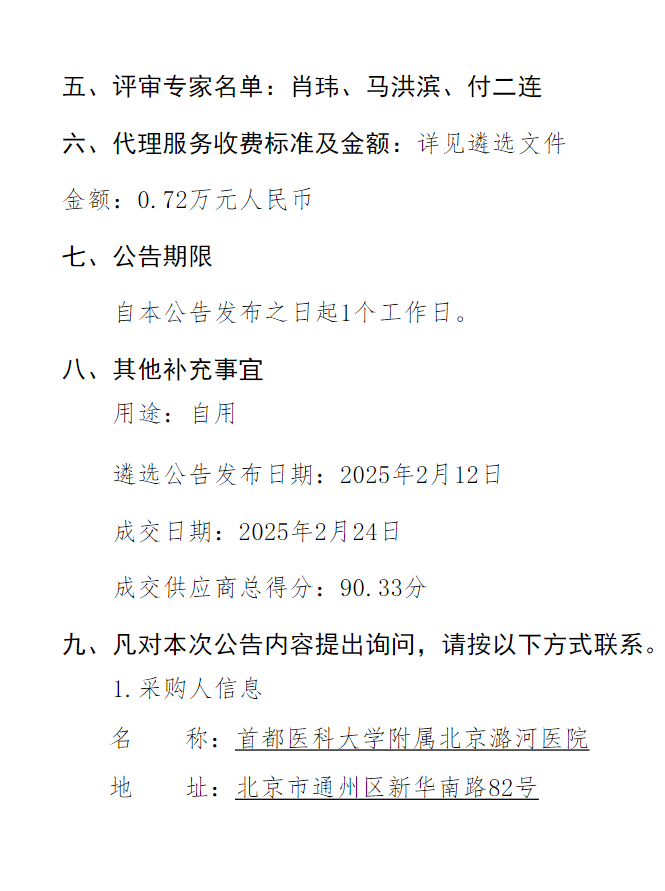 五、评审专家名单：肖玮、马洪滨、付二连

六、代理服务收费标准及金额：详见遴选文件

金额：0.72万元人民币

七、公告期限

自本公告发布之日起1个工作日。

八、其他补充事宜

用途：自用

遴选公告发布日期：2025年2月12日

成交日期：2025年2月24日

成交供应商总得分：90.33分

九、凡对本次公告内容提出询问，请按以下方式联系。

1.采购人信息

名 称：首都医科大学附属北京潞河医院

地 址：北京市通州区新华南路82号